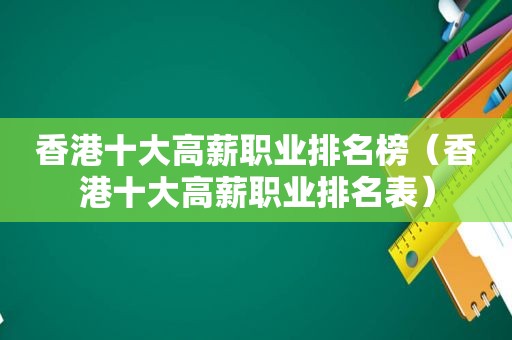 香港十大高薪职业排名榜（香港十大高薪职业排名表）